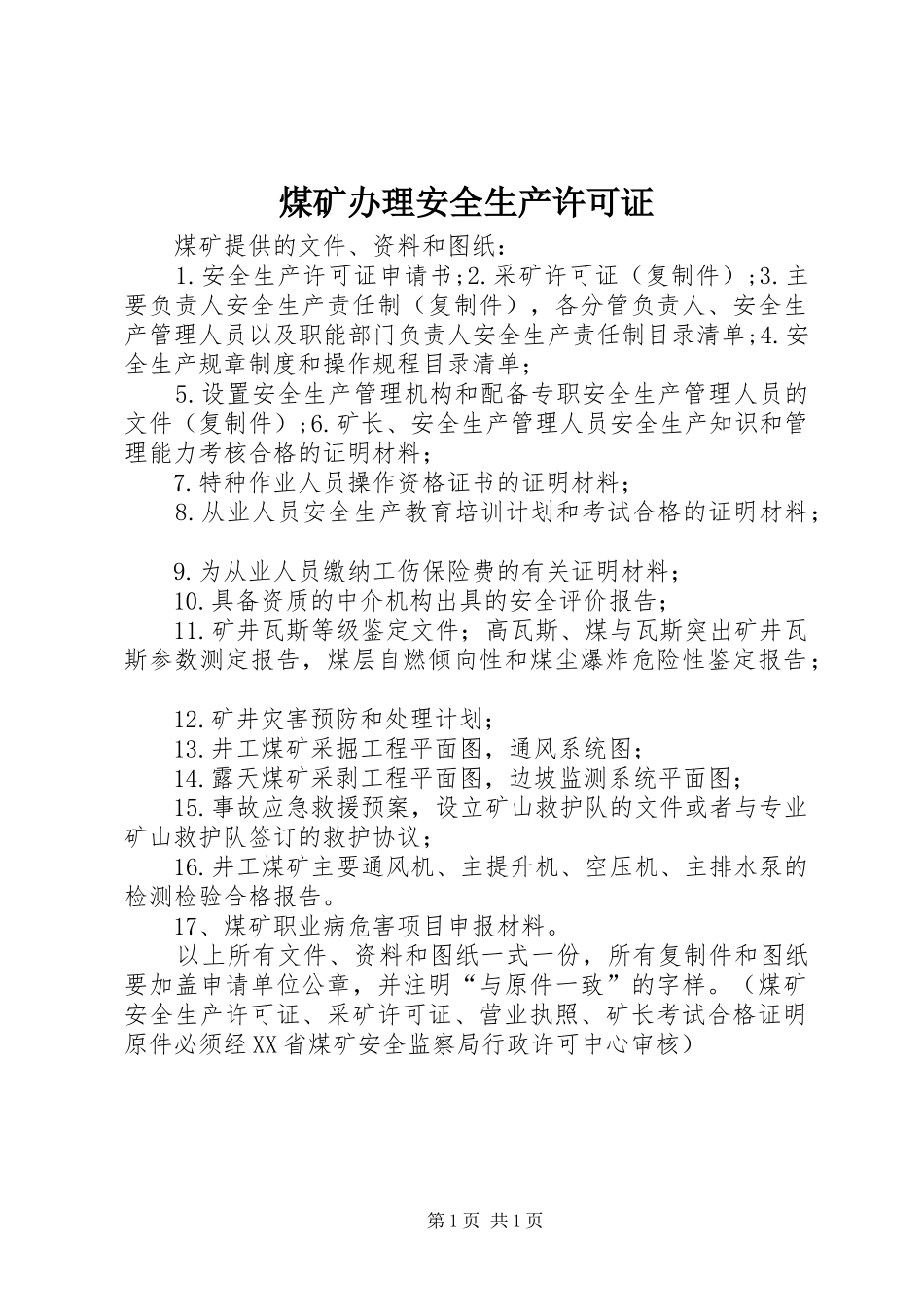 煤矿办理安全生产许可证

煤矿提供的文件、资料和图纸：

1.安全生产许可证申请书;2.采矿许可证（复制件）;3.主要负责人安全生产责任制（复制件），各分管负责人、安全生产管理人员以及职能部门负责人安全生产责任制目录清单;4.安全生产规章制度和操作规程目录清单;

5.设置安全生产管理机构和配备专职安全生产管理人员的文件（复制件）;6.矿长、安全生产管理人员安全生产知识和管理能力考核合格的证明材料;

7.特种作业人员操作资格证书的证明材料;

8.从业人员安全生产教育培训计划和考试合格的证明材料;

9.为从业人员缴纳工伤保险费的有关证明材料;

10.具备资质的中介机构出具的安全评价报告;

11.矿井瓦斯等级鉴定文件；高瓦斯、煤与瓦斯突出矿井瓦斯参数测定报告，煤层自燃倾向性和煤尘爆炸危险性鉴定报告;

12.矿井灾害预防和处理计划;

13.井工煤矿采掘工程平面图，通风系统图;

14.露天煤矿采剥工程平面图，边坡监测系统平面图;

15.事故应急救援预案，设立矿山救护队的文件或者与专业矿山救护队签订的救护协议;

16.井工煤矿主要通风机、主提升机、空压机、主排水泵的检测检验合格报告。

17、煤矿职业病危害项目申报材料。

以上所有文件、资料和图纸一式一份，所有复制件和图纸要加盖申请单位公章，并注明“与原件一致”的字样。（煤矿安全生产许可证、采矿许可证、营业执照、矿长考试合格证明原件必须经XX省煤矿安全监察局行政许可中心审核）

第1页 共1页